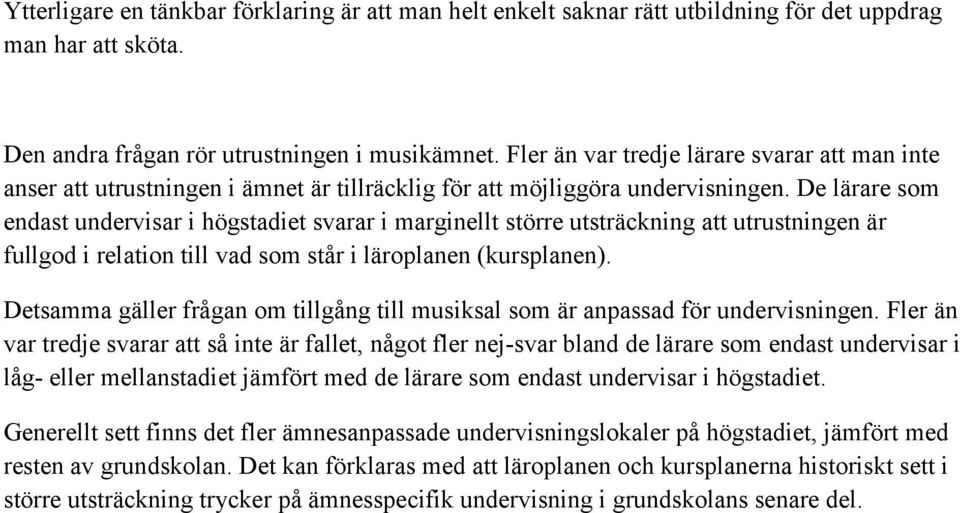 Ytterligare en tänkbar förklaring är att man helt enkelt saknar rätt utbildning för det uppdrag man har att sköta.

Den andra frågan rör utrustningen i musikämnet. Fler än var tredje lärare svarar att man inte anser att utrustningen i ämnet är tillräcklig för att möjliggöra undervisningen. De lärare som endast undervisar i högstadiet svarar i marginellt större utsträckning att utrustningen är fullgod i relation till vad som står i läroplanen (kursplanen).

Detsamma gäller frågan om tillgång till musiksal som är anpassad för undervisningen. Fler än var tredje svarar att så inte är fallet, något fler nej-svar bland de lärare som endast undervisar i låg- eller mellanstadiet jämfört med de lärare som endast undervisar i högstadiet.

Generellt sett finns det fler ämnesanpassade undervisningslokaler på högstadiet, jämfört med resten av grundskolan. Det kan förklaras med att läroplanen och kursplanerna historiskt sett i större utsträckning trycker på ämnesspecifik undervisning i grundskolans senare del.